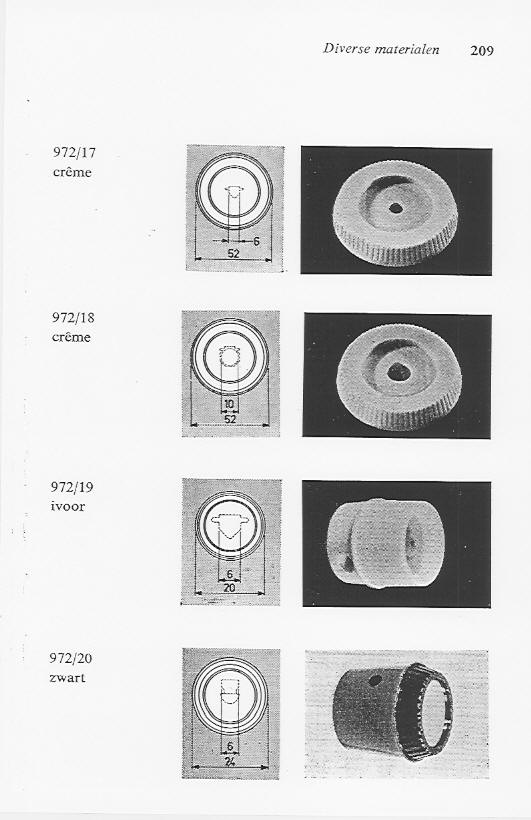 Diverse materialen 209

972/17
crême

6
52

972/18
crême

10
52

972/19
ivoor

6
20

972/20
zwart

6
24